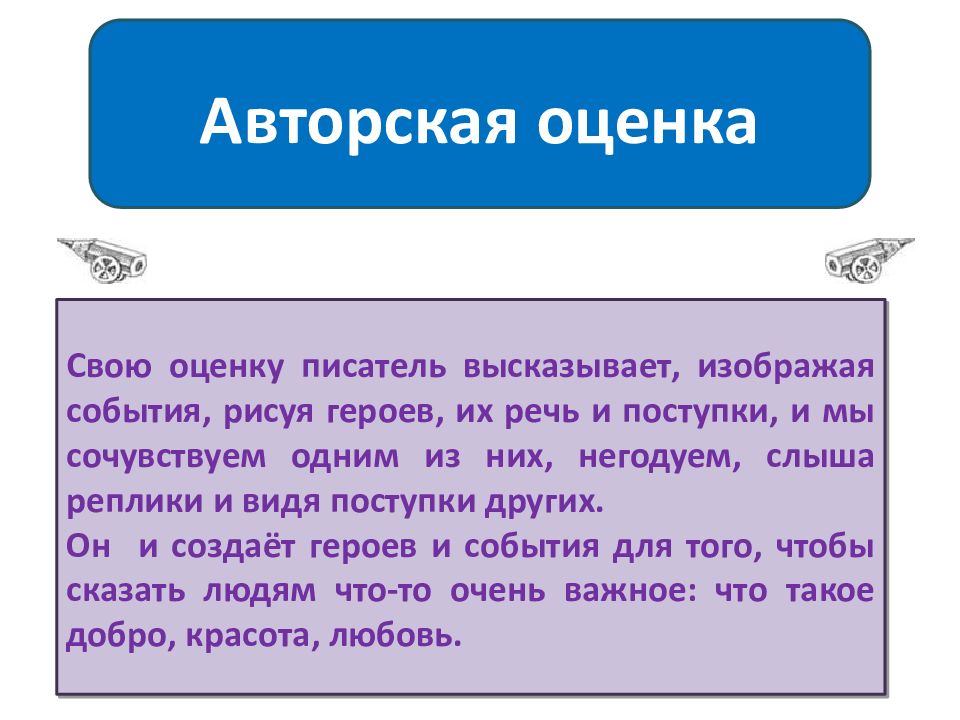 Авторская оценка

Свою оценку писатель высказывает, изображая события, рисуя героев, их речь и поступки, и мы сочувствуем одним из них, негодуем, слыша реплики и видя поступки других.
Он и создаёт героев и события для того, чтобы сказать людям что-то очень важное: что такое добро, красота, любовь.